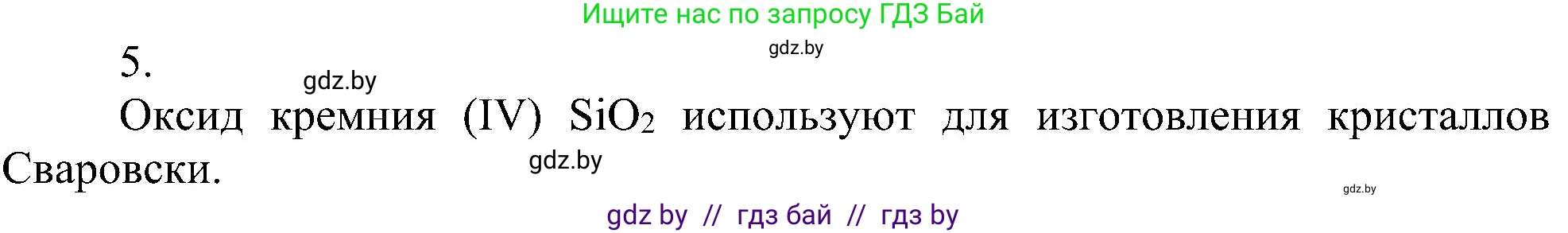 Ищите нас по запросу ГДЗ Бай

gdz.by

5.

gdz.by

Оксид кремния (IV) $SiO_2$ используют для изготовления кристаллов Сваровски.

gdz.by

gdz.by

gdz by // гдз бай // гдз by